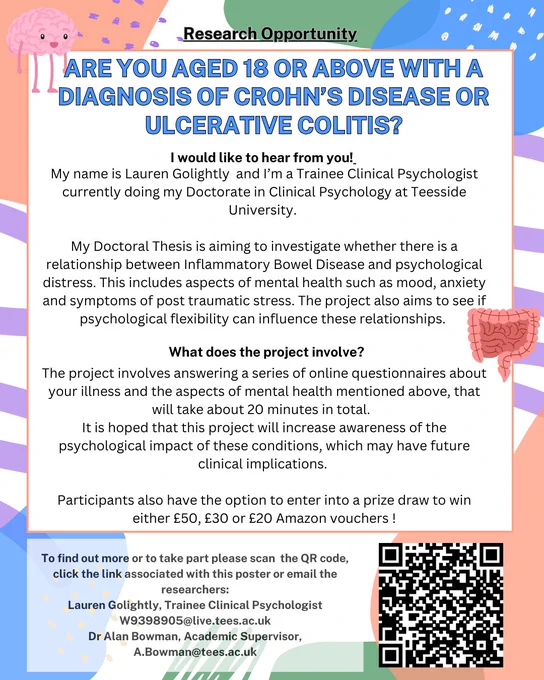 Research Opportunity

ARE YOU AGED 18 OR ABOVE WITH A DIAGNOSIS OF CROHN'S DISEASE OR ULCERATIVE COLITIS?

I would like to hear from you!
My name is Lauren Golightly and I'm a Trainee Clinical Psychologist currently doing my Doctorate in Clinical Psychology at Teesside University.

My Doctoral Thesis is aiming to investigate whether there is a relationship between Inflammatory Bowel Disease and psychological distress. This includes aspects of mental health such as mood, anxiety and symptoms of post traumatic stress. The project also aims to see if psychological flexibility can influence these relationships.

What does the project involve?
The project involves answering a series of online questionnaires about your illness and the aspects of mental health mentioned above, that will take about 20 minutes in total.
It is hoped that this project will increase awareness of the psychological impact of these conditions, which may have future clinical implications.

Participants also have the option to enter into a prize draw to win either £50, £30 or £20 Amazon vouchers !

To find out more or to take part please scan the QR code, click the link associated with this poster or email the researchers:
Lauren Golightly, Trainee Clinical Psychologist
W9398905@live.tees.ac.uk
Dr Alan Bowman, Academic Supervisor,
A.Bowman@tees.ac.uk